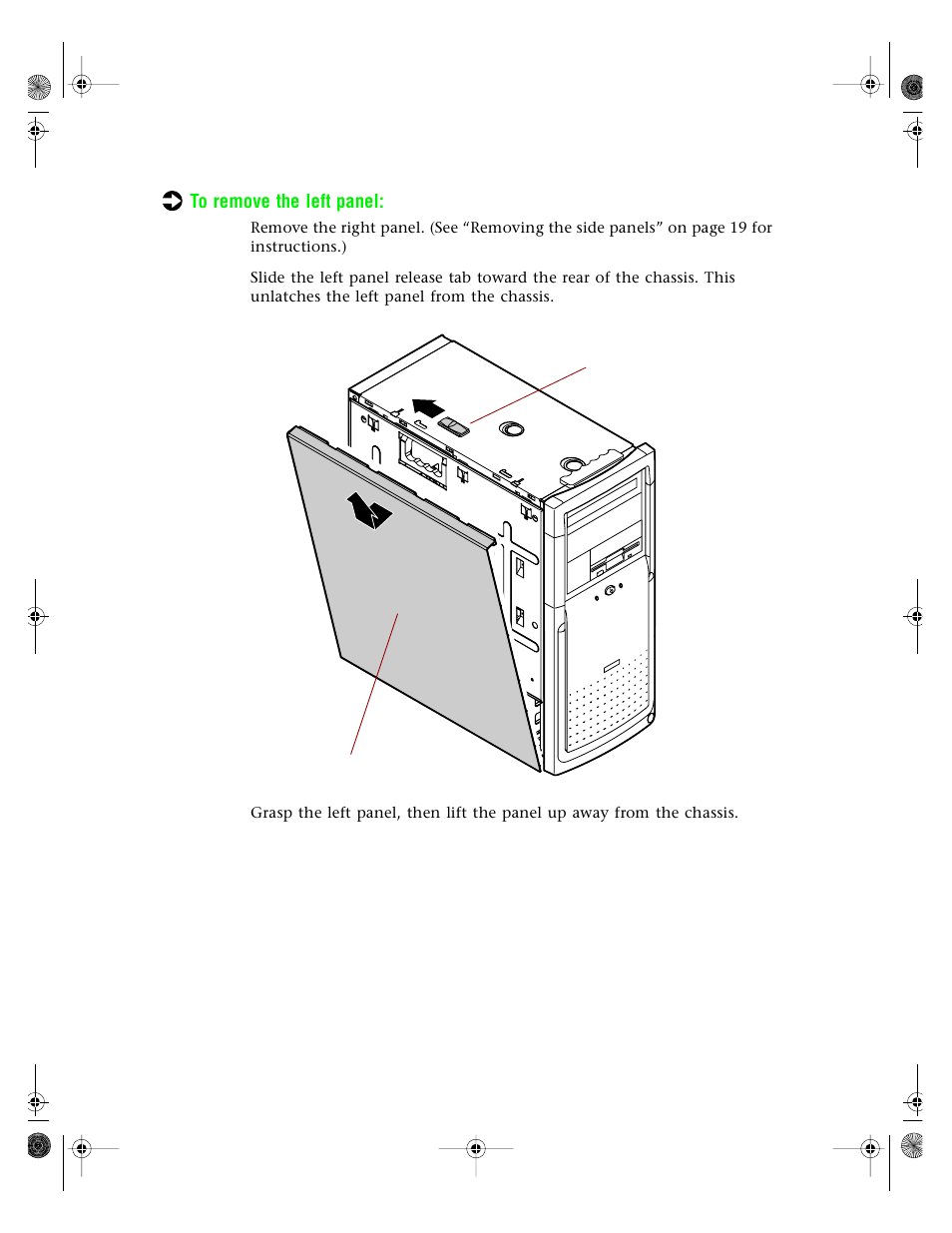 To remove the left panel:

Remove the right panel. (See “Removing the side panels” on page 19 for instructions.)

Slide the left panel release tab toward the rear of the chassis. This unlatches the left panel from the chassis.

Grasp the left panel, then lift the panel up away from the chassis.